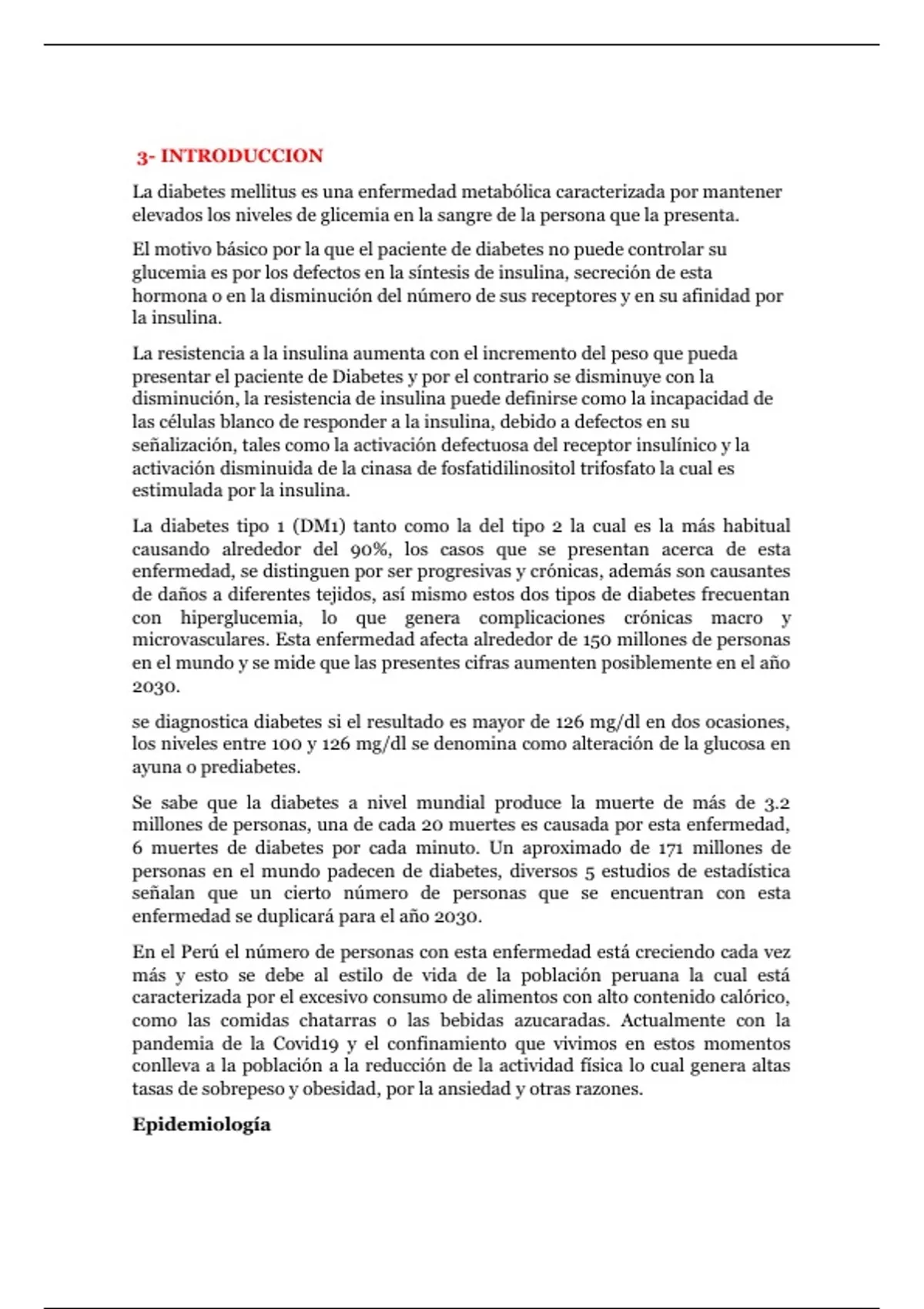 3- INTRODUCCION

La diabetes mellitus es una enfermedad metabólica caracterizada por mantener elevados los niveles de glicemia en la sangre de la persona que la presenta.

El motivo básico por la que el paciente de diabetes no puede controlar su glucemia es por los defectos en la síntesis de insulina, secreción de esta hormona o en la disminución del número de sus receptores y en su afinidad por la insulina.

La resistencia a la insulina aumenta con el incremento del peso que pueda presentar el paciente de Diabetes y por el contrario se disminuye con la disminución, la resistencia de insulina puede definirse como la incapacidad de las células blanco de responder a la insulina, debido a defectos en su señalización, tales como la activación defectuosa del receptor insulínico y la activación disminuida de la cinasa de fosfatidilinositol trifosfato la cual es estimulada por la insulina.

La diabetes tipo 1 (DM1) tanto como la del tipo 2 la cual es la más habitual causando alrededor del 90%, los casos que se presentan acerca de esta enfermedad, se distinguen por ser progresivas y crónicas, además son causantes de daños a diferentes tejidos, así mismo estos dos tipos de diabetes frecuentan con hiperglucemia, lo que genera complicaciones crónicas macro y microvasculares. Esta enfermedad afecta alrededor de 150 millones de personas en el mundo y se mide que las presentes cifras aumenten posiblemente en el año 2030.

se diagnostica diabetes si el resultado es mayor de 126 mg/dl en dos ocasiones, los niveles entre 100 y 126 mg/dl se denomina como alteración de la glucosa en ayuna o prediabetes.

Se sabe que la diabetes a nivel mundial produce la muerte de más de 3.2 millones de personas, una de cada 20 muertes es causada por esta enfermedad, 6 muertes de diabetes por cada minuto. Un aproximado de 171 millones de personas en el mundo padecen de diabetes, diversos 5 estudios de estadística señalan que un cierto número de personas que se encuentran con esta enfermedad se duplicará para el año 2030.

En el Perú el número de personas con esta enfermedad está creciendo cada vez más y esto se debe al estilo de vida de la población peruana la cual está caracterizada por el excesivo consumo de alimentos con alto contenido calórico, como las comidas chatarras o las bebidas azucaradas. Actualmente con la pandemia de la Covid19 y el confinamiento que vivimos en estos momentos conlleva a la población a la reducción de la actividad física lo cual genera altas tasas de sobrepeso y obesidad, por la ansiedad y otras razones.

Epidemiología